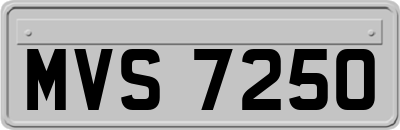 MVS 7250